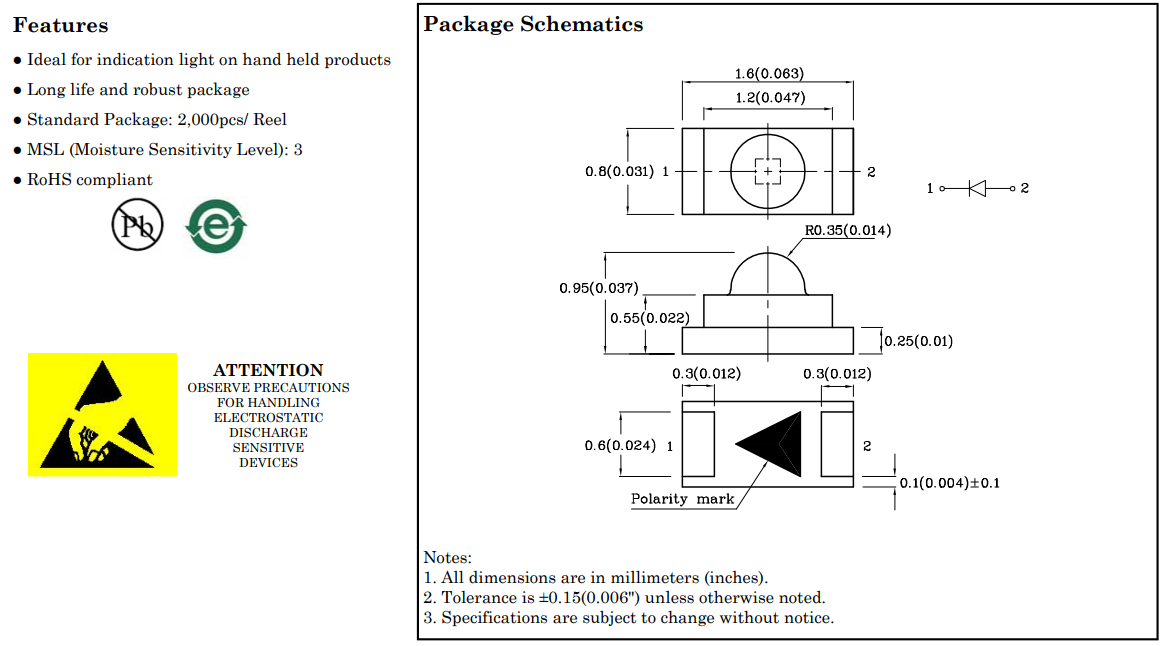 Features

● Ideal for indication light on hand held products
● Long life and robust package
● Standard Package: 2,000pcs/ Reel
● MSL (Moisture Sensitivity Level): 3
● RoHS compliant

Pb

e

ATTENTION
OBSERVE PRECAUTIONS FOR HANDLING ELECTROSTATIC DISCHARGE SENSITIVE DEVICES

Package Schematics

1.6(0.063)
1.2(0.047)
0.8(0.031) 1
2
1 2
R0.35(0.014)
0.95(0.037)
0.55(0.022)
0.25(0.01)
0.3(0.012)
0.3(0.012)
0.6(0.024) 1
2
0.1(0.004)±0.1
Polarity mark

Notes:
1. All dimensions are in millimeters (inches).
2. Tolerance is ±0.15(0.006") unless otherwise noted.
3. Specifications are subject to change without notice.